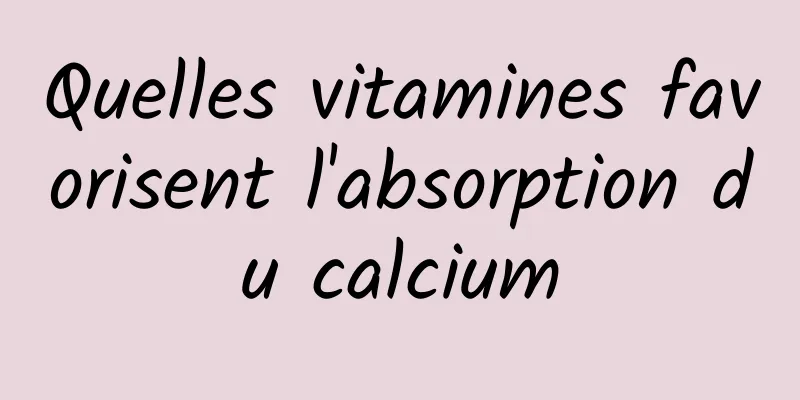 Quelles vitamines favorisent l'absorption du calcium